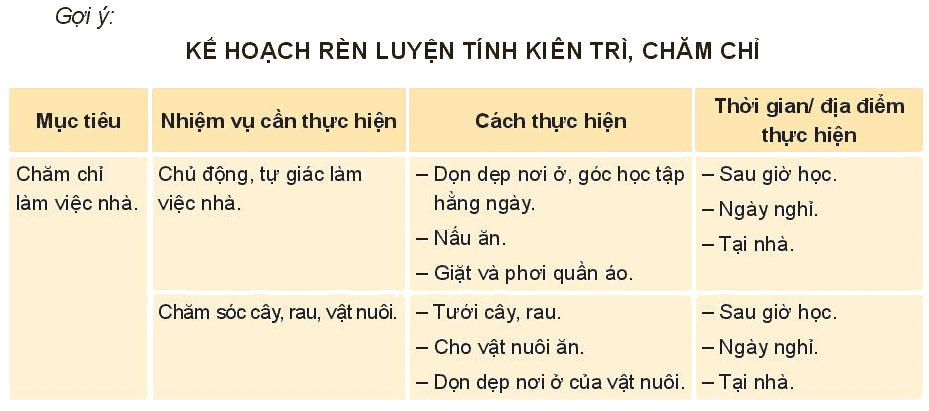 Gợi ý:

KẾ HOẠCH RÈN LUYỆN TÍNH KIÊN TRÌ, CHĂM CHỈ

| Mục tiêu | Nhiệm vụ cần thực hiện | Cách thực hiện | Thời gian/ địa điểm thực hiện |
|---|---|---|---|
| Chăm chỉ làm việc nhà. | Chủ động, tự giác làm việc nhà. | – Dọn dẹp nơi ở, góc học tập hằng ngày. – Nấu ăn. – Giặt và phơi quần áo. | – Sau giờ học. – Ngày nghỉ. – Tại nhà. |
| | Chăm sóc cây, rau, vật nuôi. | – Tưới cây, rau. – Cho vật nuôi ăn. – Dọn dẹp nơi ở của vật nuôi. | – Sau giờ học. – Ngày nghỉ. – Tại nhà. |